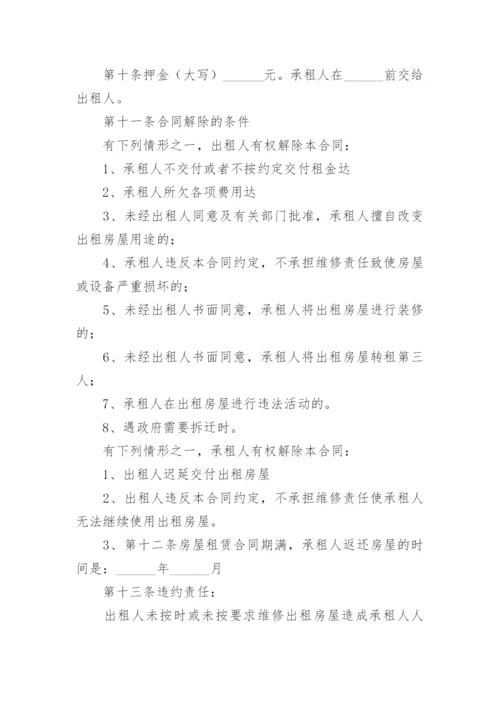 第十条押金（大写）______元。承租人在______前交给出租人。

第十一条合同解除的条件

有下列情形之一，出租人有权解除本合同：

1、承租人不交付或者不按约定交付租金达

2、承租人所欠各项费用达

3、未经出租人同意及有关部门批准，承租人擅自改变出租房屋用途的；

4、承租人违反本合同约定，不承担维修责任致使房屋或设备严重损坏的；

5、未经出租人书面同意，承租人将出租房屋进行装修的；

6、未经出租人书面同意，承租人将出租房屋转租第三人；

7、承租人在出租房屋进行违法活动的。

8、遇政府需要拆迁时。

有下列情形之一，承租人有权解除本合同：

1、出租人迟延交付出租房屋

2、出租人违反本合同约定，不承担维修责任使承租人无法继续使用出租房屋。

3、第十二条房屋租赁合同期满，承租人返还房屋的时间是：______年______月

第十三条违约责任：

出租人未按时或未按要求维修出租房屋造成承租人人